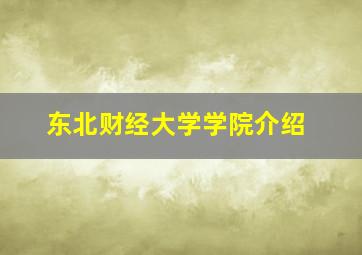 东北财经大学学院介绍